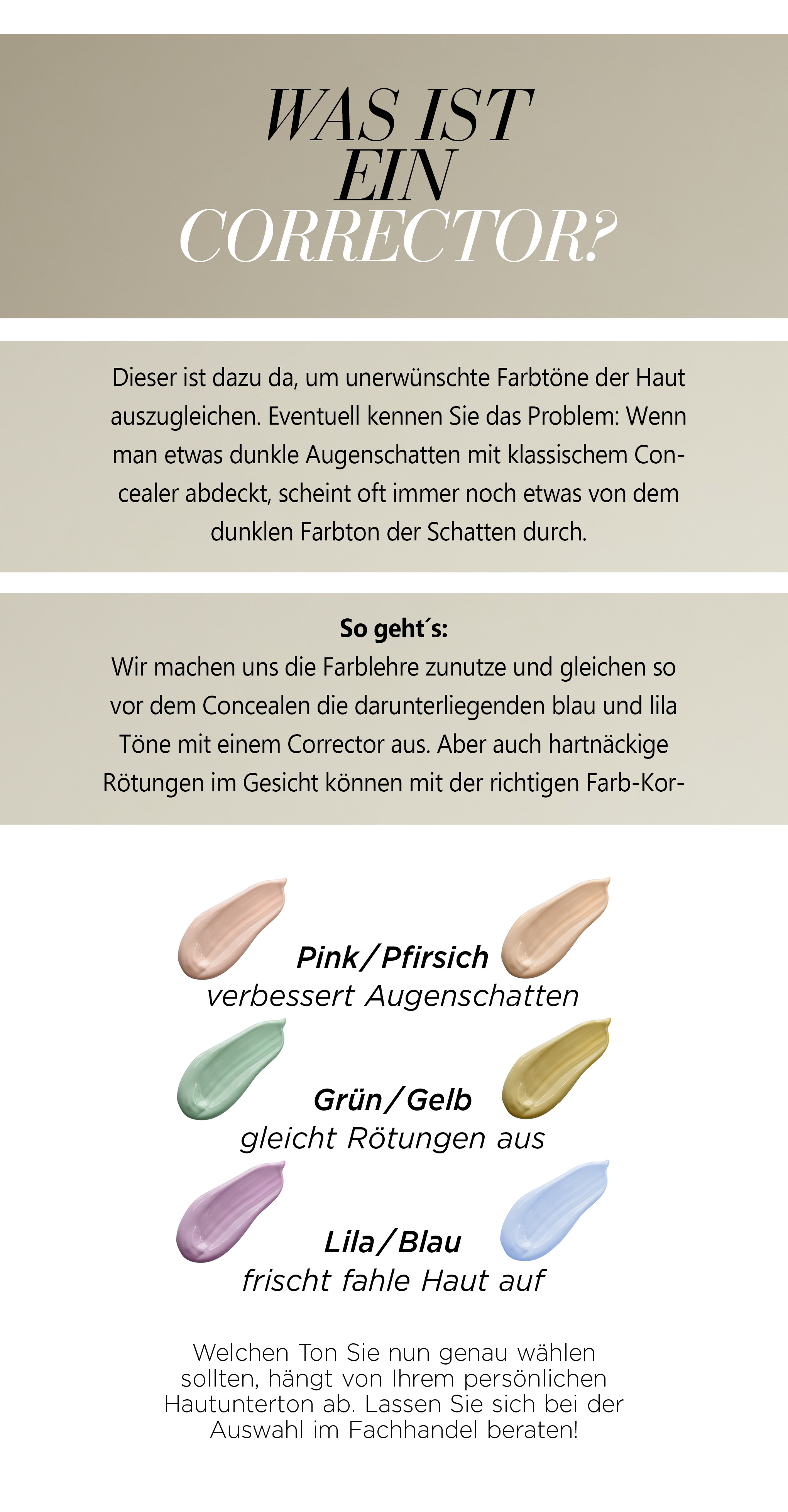 WAS IST EIN CORRECTOR?

Dieser ist dazu da, um unerwünschte Farbtöne der Haut auszugleichen. Eventuell kennen Sie das Problem: Wenn man etwas dunkle Augenschatten mit klassischem Concealer abdeckt, scheint oft immer noch etwas von dem dunklen Farbton der Schatten durch.

So geht´s:
Wir machen uns die Farblehre zunutze und gleichen so vor dem Concealen die darunterliegenden blau und lila Töne mit einem Corrector aus. Aber auch hartnäckige Rötungen im Gesicht können mit der richtigen Farb-Kor-

Pink/Pfirsich
verbessert Augenschatten

Grün/Gelb
gleicht Rötungen aus

Lila/Blau
frischt fahle Haut auf

Welchen Ton Sie nun genau wählen sollten, hängt von Ihrem persönlichen Hautunterton ab. Lassen Sie sich bei der Auswahl im Fachhandel beraten!